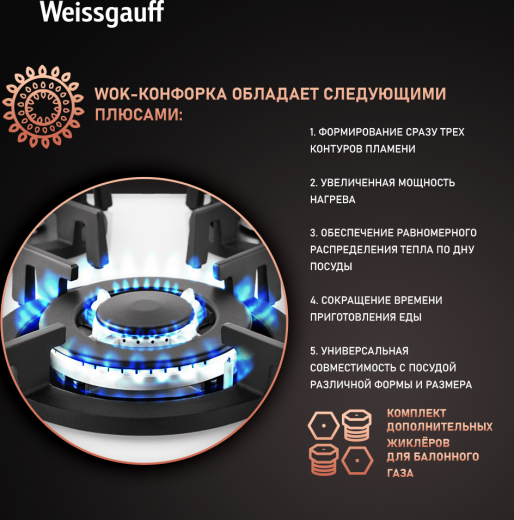 Weissgauff

WOK-КОНФОРКА ОБЛАДАЕТ СЛЕДУЮЩИМИ ПЛЮСАМИ:

1. ФОРМИРОВАНИЕ СРАЗУ ТРЕХ КОНТУРОВ ПЛАМЕНИ

2. УВЕЛИЧЕННАЯ МОЩНОСТЬ НАГРЕВА

3. ОБЕСПЕЧЕНИЕ РАВНОМЕРНОГО РАСПРЕДЕЛЕНИЯ ТЕПЛА ПО ДНУ ПОСУДЫ

4. СОКРАЩЕНИЕ ВРЕМЕНИ ПРИГОТОВЛЕНИЯ ЕДЫ

5. УНИВЕРСАЛЬНАЯ СОВМЕСТИМОСТЬ С ПОСУДОЙ РАЗЛИЧНОЙ ФОРМЫ И РАЗМЕРА

КОМПЛЕКТ ДОПОЛНИТЕЛЬНЫХ ЖИКЛЁРОВ ДЛЯ БАЛОННОГО ГАЗА